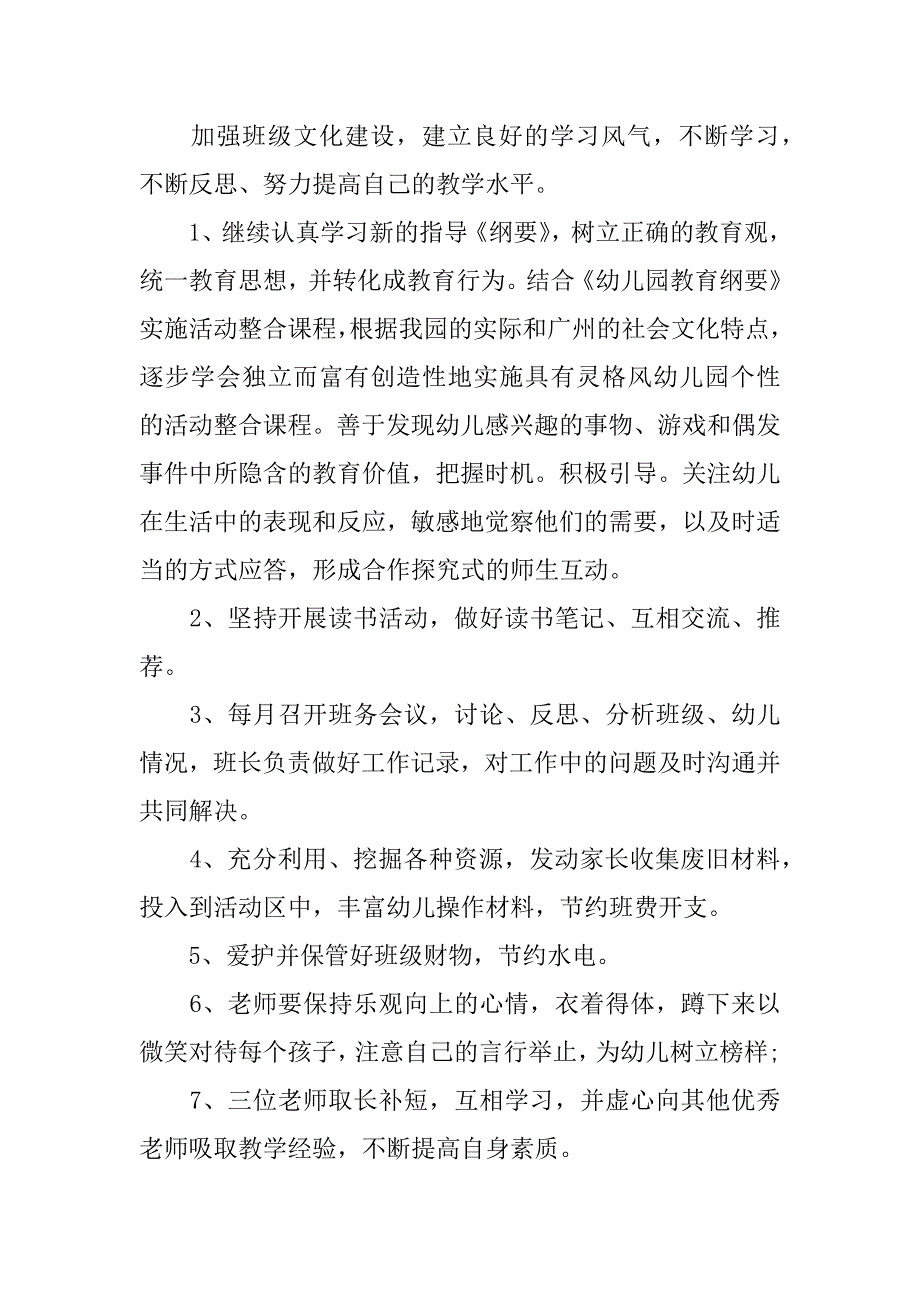 加强班级文化建设，建立良好的学习风气，不断学习，不断反思、努力提高自己的教学水平。

1、继续认真学习新的指导《纲要》，树立正确的教育观，统一教育思想，并转化成教育行为。结合《幼儿园教育纲要》实施活动整合课程，根据我园的实际和广州的社会文化特点，逐步学会独立而富有创造性地实施具有灵格风幼儿园个性的活动整合课程。善于发现幼儿感兴趣的事物、游戏和偶发事件中所隐含的教育价值，把握时机。积极引导。关注幼儿在生活中的表现和反应，敏感地觉察他们的需要，以及时适当的方式应答，形成合作探究式的师生互动。

2、坚持开展读书活动，做好读书笔记、互相交流、推荐。

3、每月召开班务会议，讨论、反思、分析班级、幼儿情况，班长负责做好工作记录，对工作中的问题及时沟通并共同解决。

4、充分利用、挖掘各种资源，发动家长收集废旧材料，投入到活动区中，丰富幼儿操作材料，节约班费开支。

5、爱护并保管好班级财物，节约水电。

6、老师要保持乐观向上的心情，衣着得体，蹲下来以微笑对待每个孩子，注意自己的言行举止，为幼儿树立榜样;

7、三位老师取长补短，互相学习，并虚心向其他优秀老师吸取教学经验，不断提高自身素质。